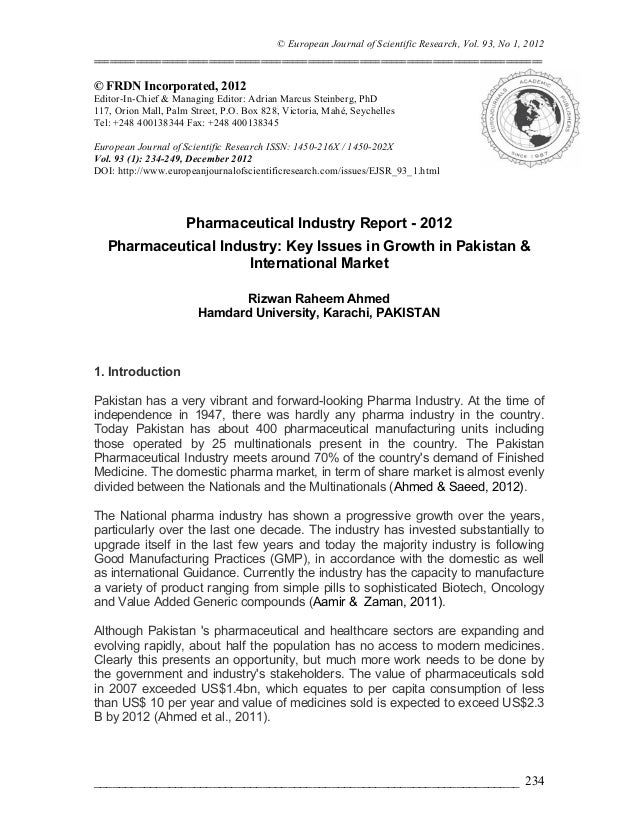 © European Journal of Scientific Research, Vol. 93, No 1, 2012

© FRDN Incorporated, 2012
Editor-In-Chief & Managing Editor: Adrian Marcus Steinberg, PhD
117, Orion Mall, Palm Street, P.O. Box 828, Victoria, Mahé, Seychelles
Tel: +248 400138344 Fax: +248 400138345

EUROJOURNALS ACADEMIC PUBLISHERS SINCE 1987

European Journal of Scientific Research ISSN: 1450-216X / 1450-202X
Vol. 93 (1): 234-249, December 2012
DOI: http://www.europeanjournalofscientificresearch.com/issues/EJSR_93_1.html

Pharmaceutical Industry Report - 2012
Pharmaceutical Industry: Key Issues in Growth in Pakistan & International Market

Rizwan Raheem Ahmed
Hamdard University, Karachi, PAKISTAN

1. Introduction

Pakistan has a very vibrant and forward-looking Pharma Industry. At the time of independence in 1947, there was hardly any pharma industry in the country. Today Pakistan has about 400 pharmaceutical manufacturing units including those operated by 25 multinationals present in the country. The Pakistan Pharmaceutical Industry meets around 70% of the country's demand of Finished Medicine. The domestic pharma market, in term of share market is almost evenly divided between the Nationals and the Multinationals (Ahmed & Saeed, 2012).

The National pharma industry has shown a progressive growth over the years, particularly over the last one decade. The industry has invested substantially to upgrade itself in the last few years and today the majority industry is following Good Manufacturing Practices (GMP), in accordance with the domestic as well as international Guidance. Currently the industry has the capacity to manufacture a variety of product ranging from simple pills to sophisticated Biotech, Oncology and Value Added Generic compounds (Aamir & Zaman, 2011).

Although Pakistan 's pharmaceutical and healthcare sectors are expanding and evolving rapidly, about half the population has no access to modern medicines. Clearly this presents an opportunity, but much more work needs to be done by the government and industry's stakeholders. The value of pharmaceuticals sold in 2007 exceeded US$1.4bn, which equates to per capita consumption of less than US$ 10 per year and value of medicines sold is expected to exceed US$2.3 B by 2012 (Ahmed et al., 2011).

234